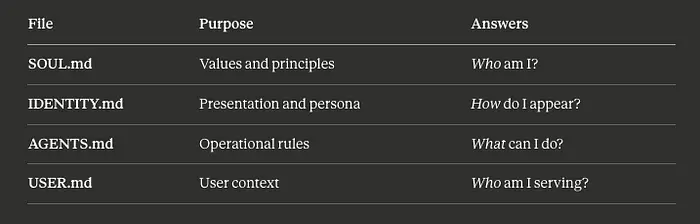 | File | Purpose | Answers |
|---|---|---|
| SOUL.md | Values and principles | Who am I? |
| IDENTITY.md | Presentation and persona | How do I appear? |
| AGENTS.md | Operational rules | What can I do? |
| USER.md | User context | Who am I serving? |